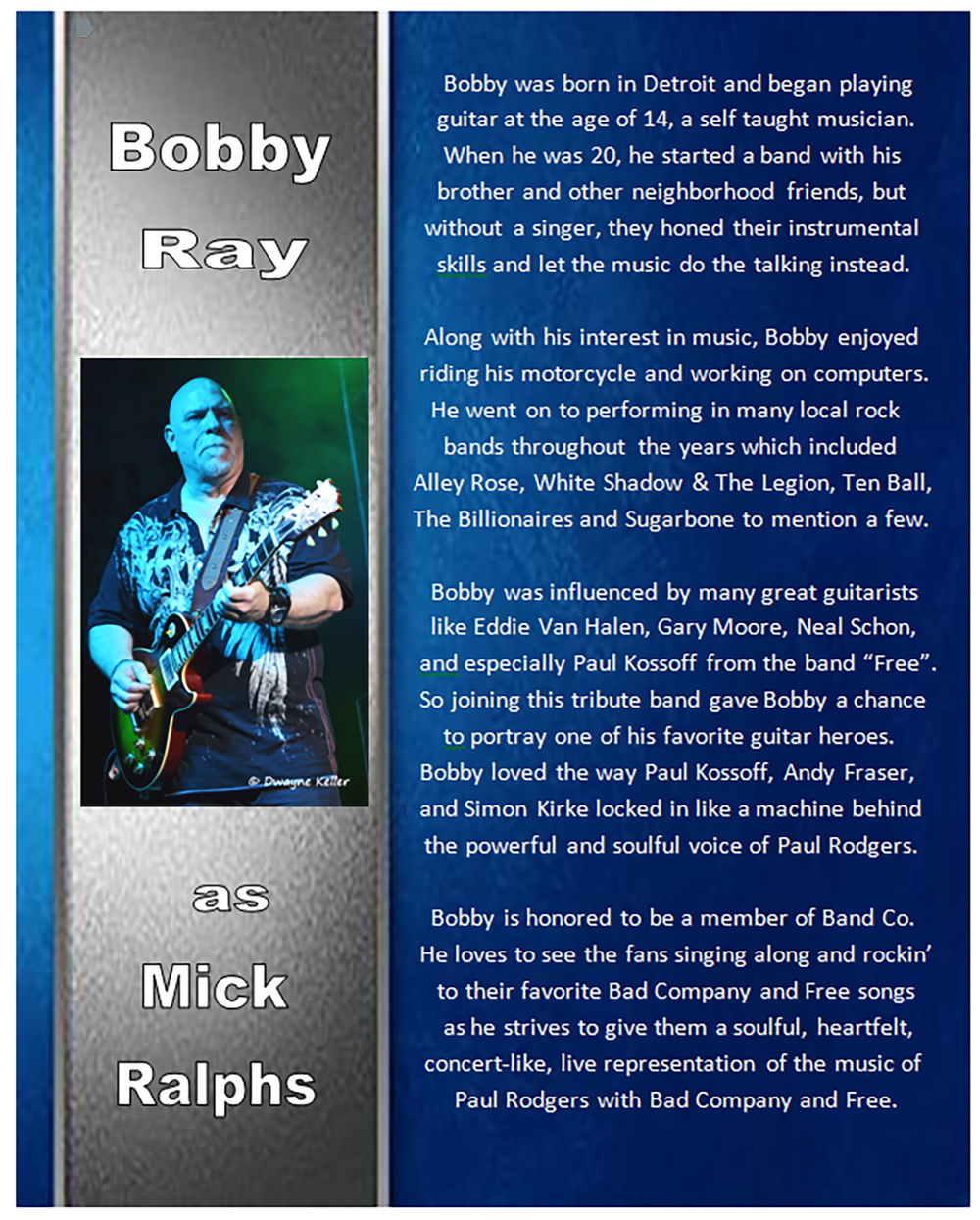 Bobby
Ray

© Dwayne Keller

as
Mick
Ralphs

Bobby was born in Detroit and began playing guitar at the age of 14, a self taught musician. When he was 20, he started a band with his brother and other neighborhood friends, but without a singer, they honed their instrumental skills and let the music do the talking instead.

Along with his interest in music, Bobby enjoyed riding his motorcycle and working on computers. He went on to performing in many local rock bands throughout the years which included Alley Rose, White Shadow & The Legion, Ten Ball, The Billionaires and Sugarbone to mention a few.

Bobby was influenced by many great guitarists like Eddie Van Halen, Gary Moore, Neal Schon, and especially Paul Kossoff from the band "Free". So joining this tribute band gave Bobby a chance to portray one of his favorite guitar heroes. Bobby loved the way Paul Kossoff, Andy Fraser, and Simon Kirke locked in like a machine behind the powerful and soulful voice of Paul Rodgers.

Bobby is honored to be a member of Band Co. He loves to see the fans singing along and rockin' to their favorite Bad Company and Free songs as he strives to give them a soulful, heartfelt, concert-like, live representation of the music of Paul Rodgers with Bad Company and Free.